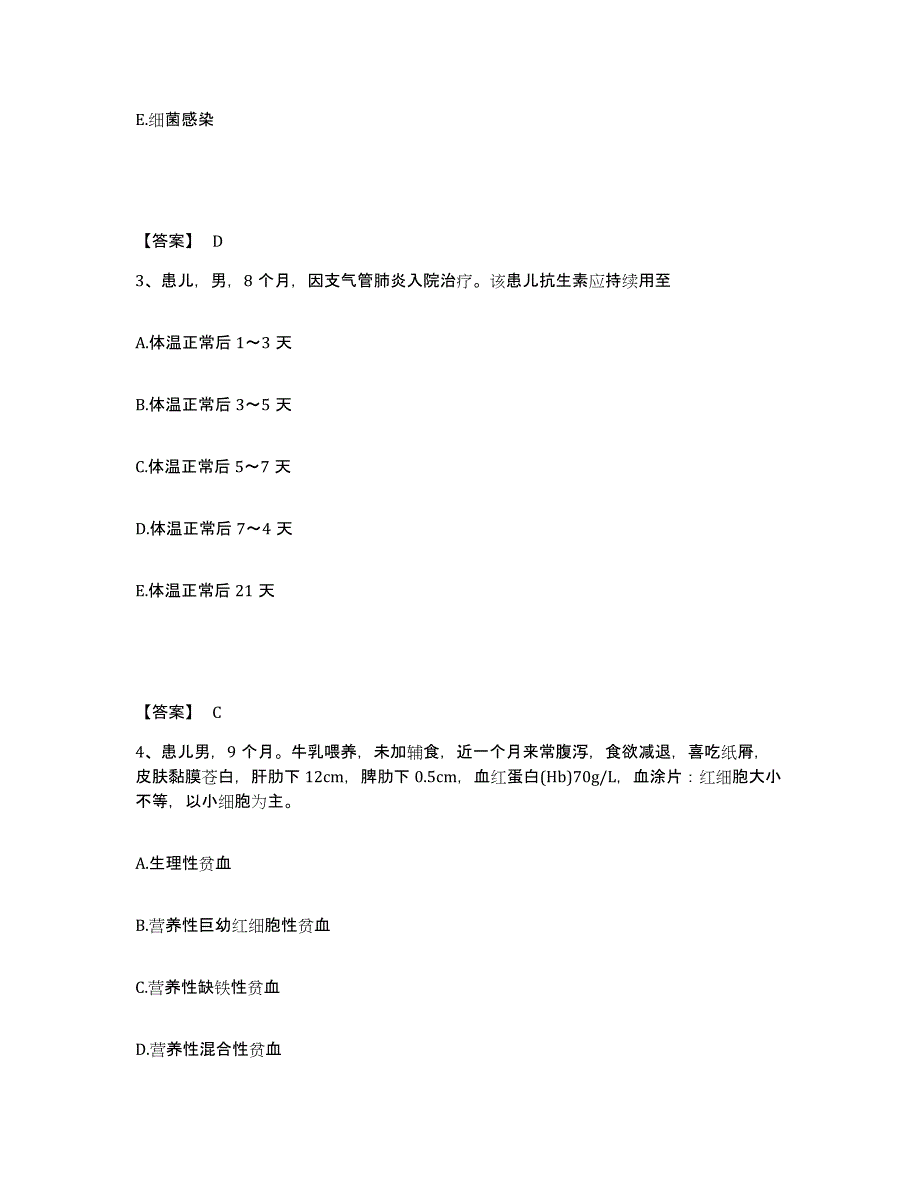 E.细菌感染

【答案】 D

3、患儿，男，8 个月，因支气管肺炎入院治疗。该患儿抗生素应持续用至

A.体温正常后 1～3 天

B.体温正常后 3～5 天

C.体温正常后 5～7 天

D.体温正常后 7～4 天

E.体温正常后 21 天

【答案】 C

4、患儿男，9 个月。牛乳喂养，未加辅食，近一个月来常腹泻，食欲减退，喜吃纸屑，皮肤黏膜苍白，肝肋下 12cm，脾肋下 0.5cm，血红蛋白(Hb)70g/L，血涂片：红细胞大小不等，以小细胞为主。

A.生理性贫血

B.营养性巨幼红细胞性贫血

C.营养性缺铁性贫血

D.营养性混合性贫血